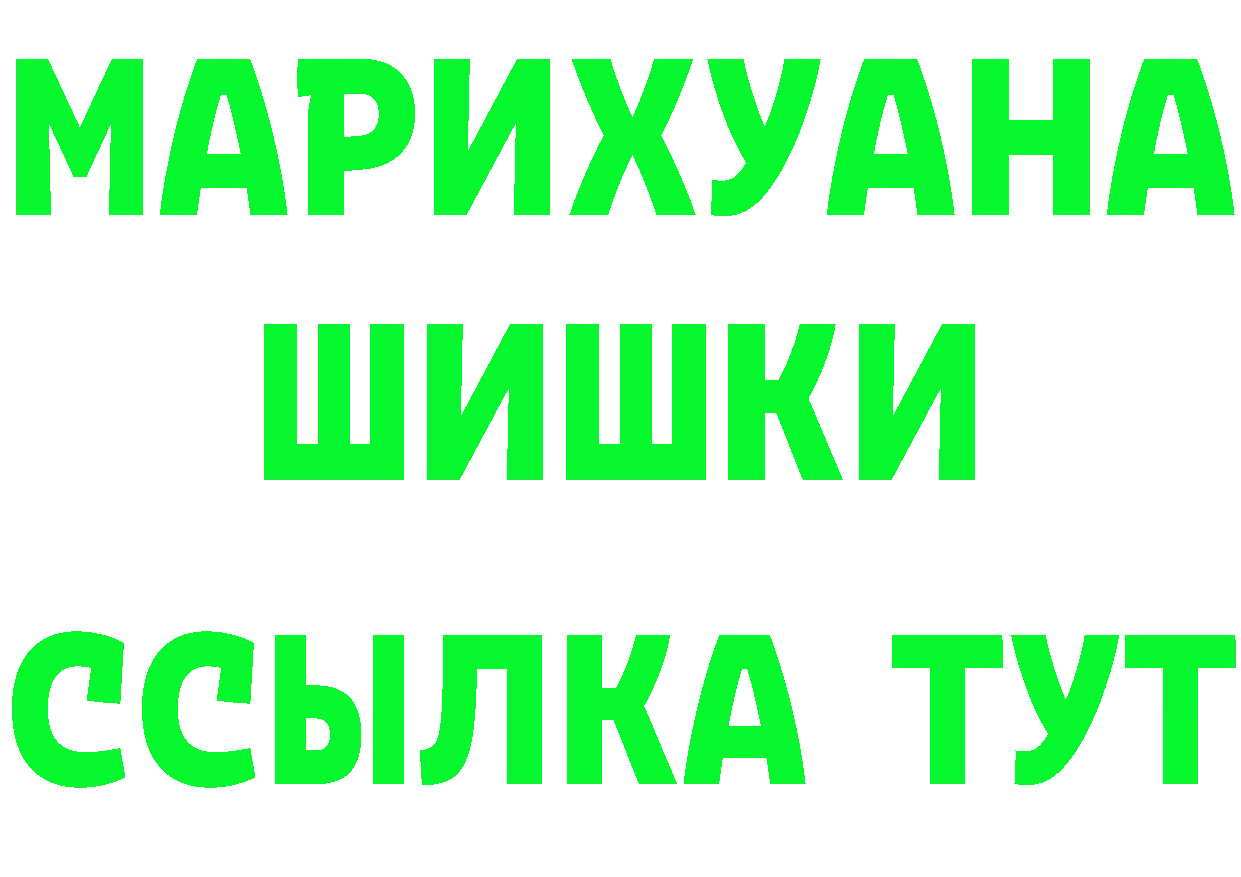 МАРИХУАНА
ШИШКИ
ССЫЛКА ТУТ